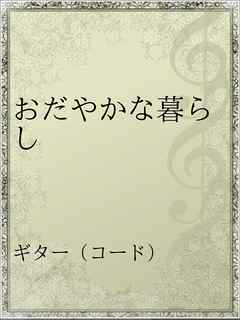 おだやかな暮らし

ギター（コード）